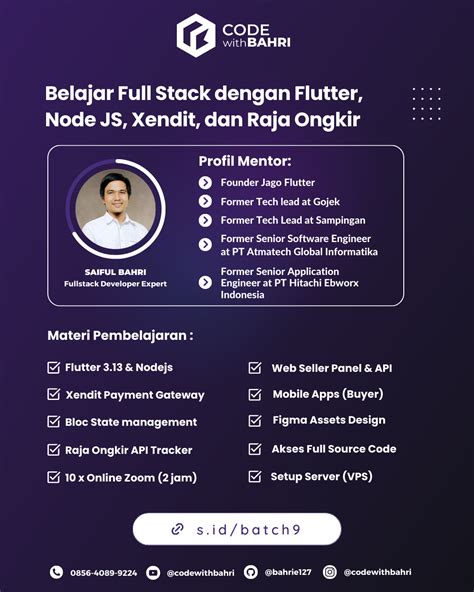 CODE
with BAHRI

Belajar Full Stack dengan Flutter, Node JS, Xendit, dan Raja Ongkir

SAIFUL BAHRI
Fullstack Developer Expert

Profil Mentor:

Founder Jago Flutter

Former Tech lead at Gojek

Former Tech Lead at Sampingan

Former Senior Software Engineer at PT Atmatech Global Informatika

Former Senior Application Engineer at PT Hitachi Ebworx Indonesia

Materi Pembelajaran :

☑ Flutter 3.13 & Nodejs

☑ Xendit Payment Gateway

☑ Bloc State management

☑ Raja Ongkir API Tracker

☑ 10 x Online Zoom (2 jam)

☑ Web Seller Panel & API

☑ Mobile Apps (Buyer)

☑ Figma Assets Design

☑ Akses Full Source Code

☑ Setup Server (VPS)

s.id/batch9

0856-4089-9224 @codewithbahri @bahrie127 @codewithbahri